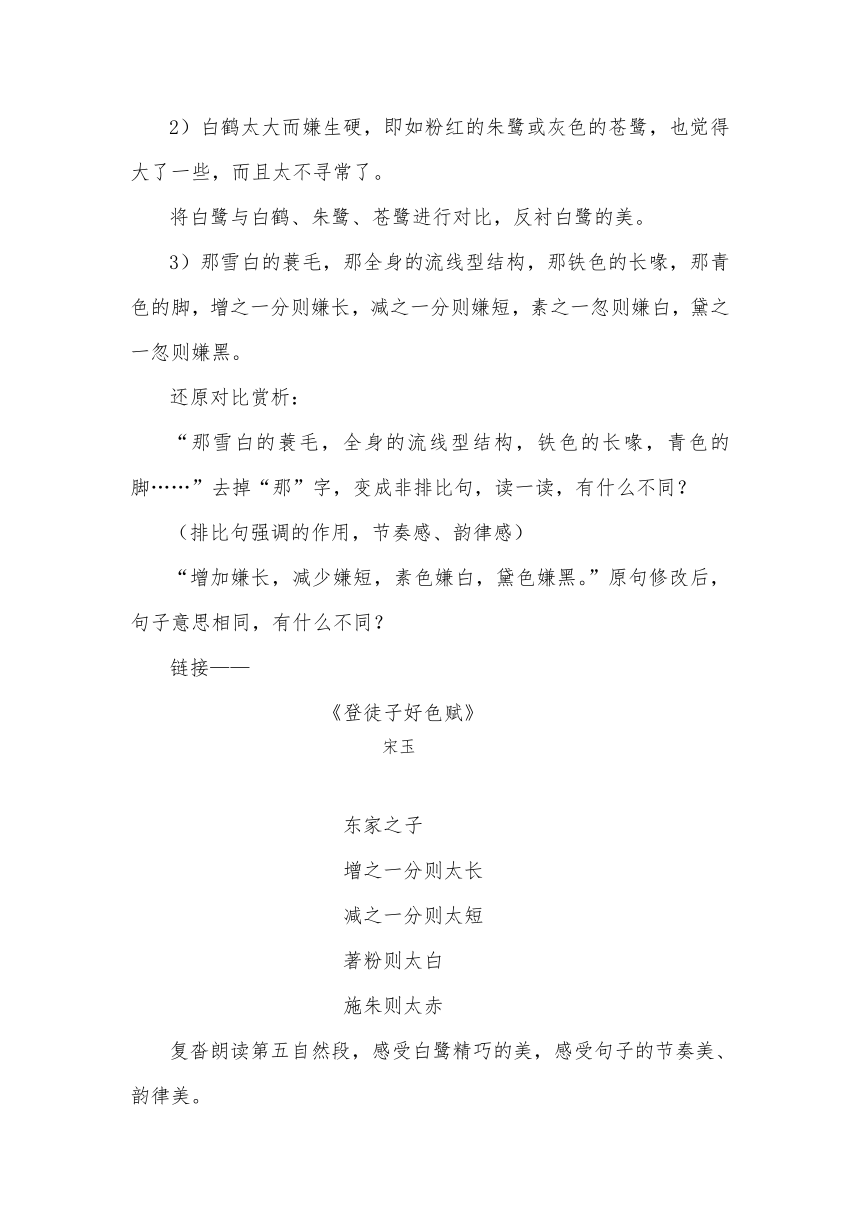 2）白鹤太大而嫌生硬，即如粉红的朱鹭或灰色的苍鹭，也觉得大了一些，而且太不寻常了。

将白鹭与白鹤、朱鹭、苍鹭进行对比，反衬白鹭的美。

3）那雪白的蓑毛，那全身的流线型结构，那铁色的长喙，那青色的脚，增之一分则嫌长，减之一分则嫌短，素之一忽则嫌白，黛之一忽则嫌黑。

还原对比赏析：

“那雪白的蓑毛，全身的流线型结构，铁色的长喙，青色的脚……”去掉“那”字，变成非排比句，读一读，有什么不同？

（排比句强调的作用，节奏感、韵律感）

“增加嫌长，减少嫌短，素色嫌白，黛色嫌黑。”原句修改后，句子意思相同，有什么不同？

链接——

《登徒子好色赋》

宋玉

东家之子

增之一分则太长

减之一分则太短

著粉则太白

施朱则太赤

复沓朗读第五自然段，感受白鹭精巧的美，感受句子的节奏美、韵律美。